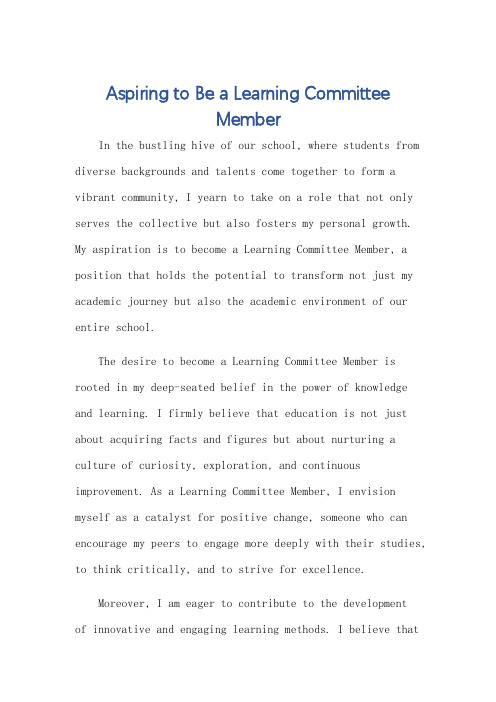 Aspiring to Be a Learning Committee Member

In the bustling hive of our school, where students from diverse backgrounds and talents come together to form a vibrant community, I yearn to take on a role that not only serves the collective but also fosters my personal growth. My aspiration is to become a Learning Committee Member, a position that holds the potential to transform not just my academic journey but also the academic environment of our entire school.

The desire to become a Learning Committee Member is rooted in my deep-seated belief in the power of knowledge and learning. I firmly believe that education is not just about acquiring facts and figures but about nurturing a culture of curiosity, exploration, and continuous improvement. As a Learning Committee Member, I envision myself as a catalyst for positive change, someone who can encourage my peers to engage more deeply with their studies, to think critically, and to strive for excellence.

Moreover, I am eager to contribute to the development of innovative and engaging learning methods. I believe that